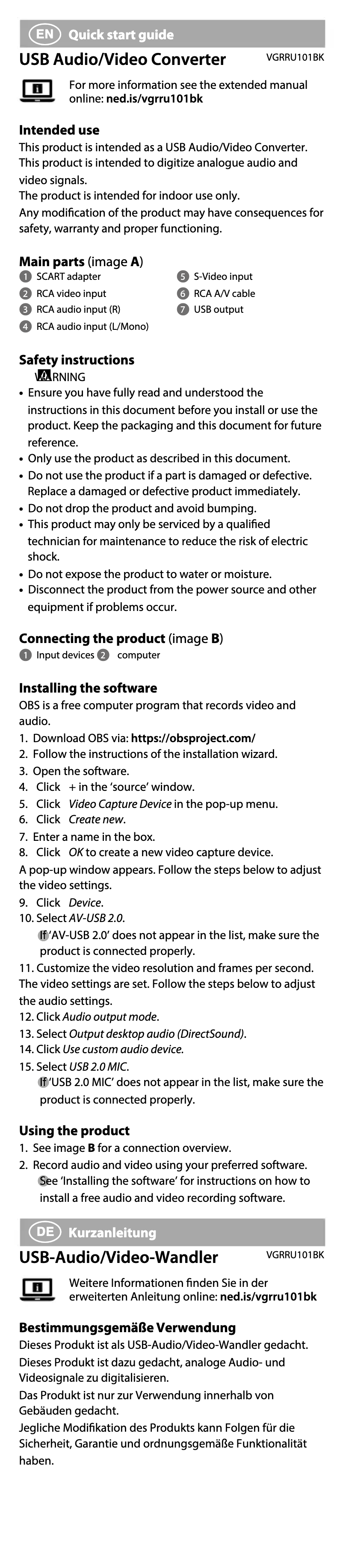 EN Quick start guide

USB Audio/Video Converter VGRRU101BK

For more information see the extended manual online: ned.is/vgrru101bk

Intended use
This product is intended as a USB Audio/Video Converter.
This product is intended to digitize analogue audio and video signals.
The product is intended for indoor use only.
Any modification of the product may have consequences for safety, warranty and proper functioning.

Main parts (image A)
1 SCART adapter
2 RCA video input
3 RCA audio input (R)
4 RCA audio input (L/Mono)
5 S-Video input
6 RCA A/V cable
7 USB output

Safety instructions
WARNING
• Ensure you have fully read and understood the instructions in this document before you install or use the product. Keep the packaging and this document for future reference.
• Only use the product as described in this document.
• Do not use the product if a part is damaged or defective. Replace a damaged or defective product immediately.
• Do not drop the product and avoid bumping.
• This product may only be serviced by a qualified technician for maintenance to reduce the risk of electric shock.
• Do not expose the product to water or moisture.
• Disconnect the product from the power source and other equipment if problems occur.

Connecting the product (image B)
1 Input devices 2 computer

Installing the software
OBS is a free computer program that records video and audio.
1. Download OBS via: https://obsproject.com/
2. Follow the instructions of the installation wizard.
3. Open the software.
4. Click + in the 'source' window.
5. Click Video Capture Device in the pop-up menu.
6. Click Create new.
7. Enter a name in the box.
8. Click OK to create a new video capture device.
A pop-up window appears. Follow the steps below to adjust the video settings.
9. Click Device.
10. Select AV-USB 2.0.
If 'AV-USB 2.0' does not appear in the list, make sure the product is connected properly.
11. Customize the video resolution and frames per second.
The video settings are set. Follow the steps below to adjust the audio settings.
12. Click Audio output mode.
13. Select Output desktop audio (DirectSound).
14. Click Use custom audio device.
15. Select USB 2.0 MIC.
If 'USB 2.0 MIC' does not appear in the list, make sure the product is connected properly.

Using the product
1. See image B for a connection overview.
2. Record audio and video using your preferred software.
See 'Installing the software' for instructions on how to install a free audio and video recording software.

DE Kurzanleitung

USB-Audio/Video-Wandler VGRRU101BK

Weitere Informationen finden Sie in der erweiterten Anleitung online: ned.is/vgrru101bk

Bestimmungsgemäße Verwendung
Dieses Produkt ist als USB-Audio/Video-Wandler gedacht.
Dieses Produkt ist dazu gedacht, analoge Audio- und Videosignale zu digitalisieren.
Das Produkt ist nur zur Verwendung innerhalb von Gebäuden gedacht.
Jegliche Modifikation des Produkts kann Folgen für die Sicherheit, Garantie und ordnungsgemäße Funktionalität haben.